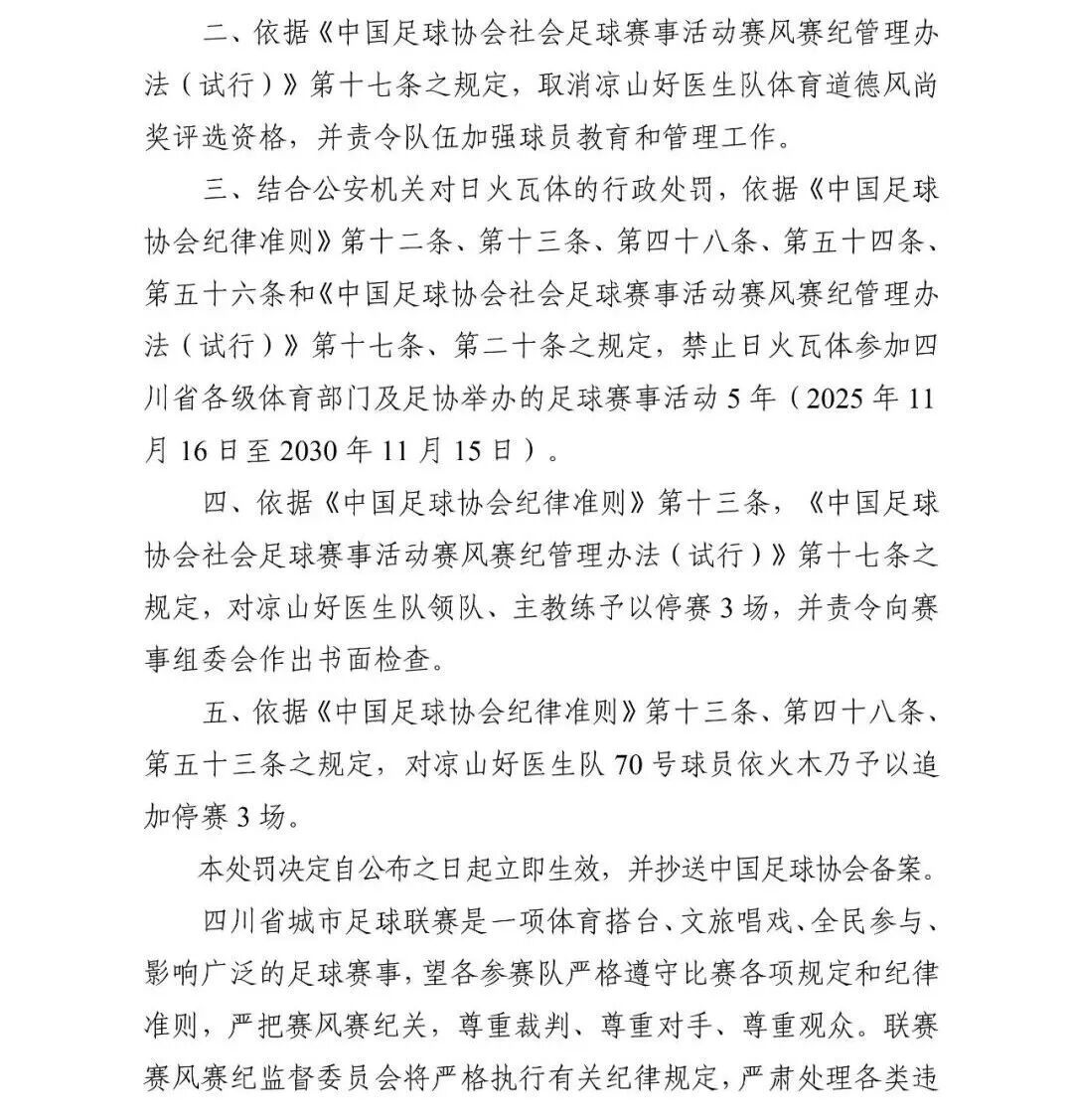 二、依据《中国足球协会社会足球赛事活动赛风赛纪管理办法（试行）》第十七条之规定，取消凉山好医生队体育道德风尚奖评选资格，并责令队伍加强球员教育和管理工作。

三、结合公安机关对日火瓦体的行政处罚，依据《中国足球协会纪律准则》第十二条、第十三条、第四十八条、第五十四条、第五十六条和《中国足球协会社会足球赛事活动赛风赛纪管理办法（试行）》第十七条、第二十条之规定，禁止日火瓦体参加四川省各级体育部门及足协举办的足球赛事活动 5 年（2025 年 11 月 16 日至 2030 年 11 月 15 日）。

四、依据《中国足球协会纪律准则》第十三条，《中国足球协会社会足球赛事活动赛风赛纪管理办法（试行）》第十七条之规定，对凉山好医生队领队、主教练予以停赛 3 场，并责令向赛事组委会作出书面检查。

五、依据《中国足球协会纪律准则》第十三条、第四十八条、第五十三条之规定，对凉山好医生队 70 号球员依火木乃予以追加停赛 3 场。

本处罚决定自公布之日起立即生效，并抄送中国足球协会备案。

四川省城市足球联赛是一项体育搭台、文旅唱戏、全民参与、影响广泛的足球赛事，望各参赛队严格遵守比赛各项规定和纪律准则，严把赛风赛纪关，尊重裁判、尊重对手、尊重观众。联赛赛风赛纪监督委员会将严格执行有关纪律规定，严肃处理各类违